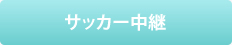 サッカー中継